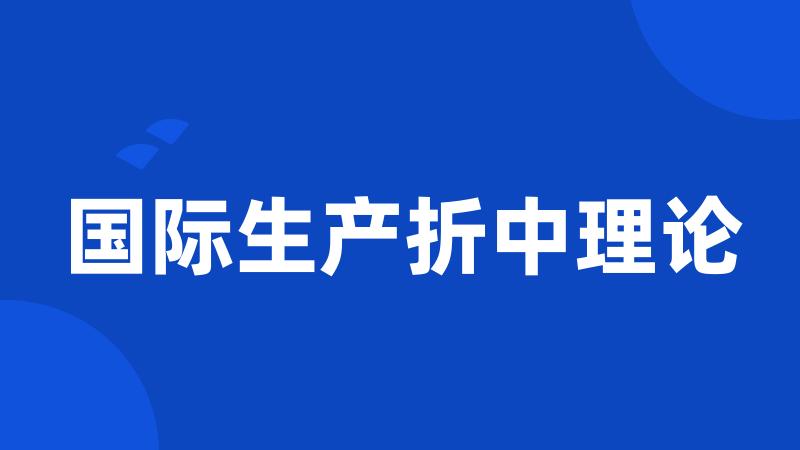 国际生产折中理论